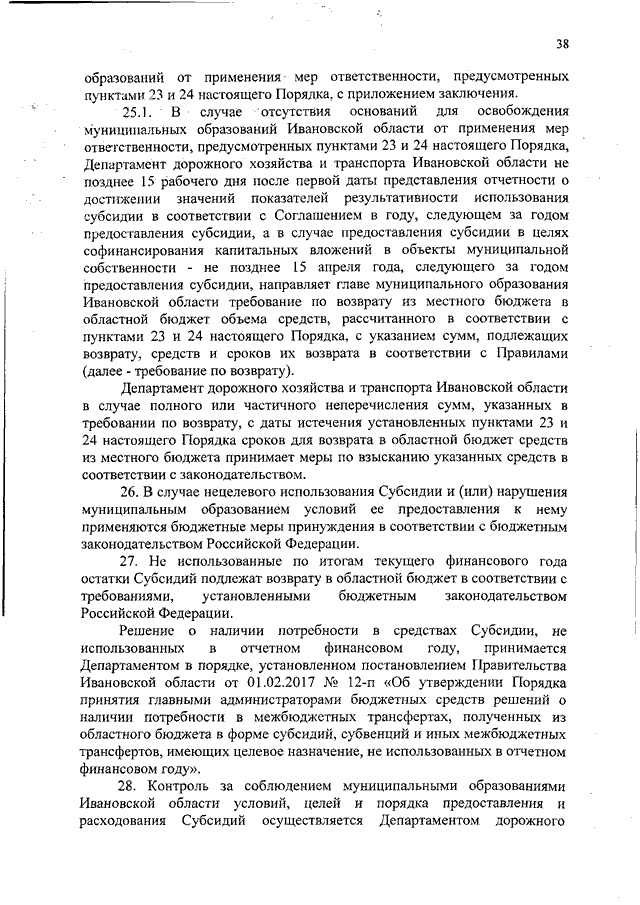 38

образований от применения мер ответственности, предусмотренных пунктами 23 и 24 настоящего Порядка, с приложением заключения.

25.1. В случае отсутствия оснований для освобождения муниципальных образований Ивановской области от применения мер ответственности, предусмотренных пунктами 23 и 24 настоящего Порядка, Департамент дорожного хозяйства и транспорта Ивановской области не позднее 15 рабочего дня после первой даты представления отчетности о достижении значений показателей результативности использования субсидии в соответствии с Соглашением в году, следующем за годом предоставления субсидии, а в случае предоставления субсидии в целях софинансирования капитальных вложений в объекты муниципальной собственности - не позднее 15 апреля года, следующего за годом предоставления субсидии, направляет главе муниципального образования Ивановской области требование по возврату из местного бюджета в областной бюджет объема средств, рассчитанного в соответствии с пунктами 23 и 24 настоящего Порядка, с указанием сумм, подлежащих возврату, средств и сроков их возврата в соответствии с Правилами (далее - требование по возврату).

Департамент дорожного хозяйства и транспорта Ивановской области в случае полного или частичного неперечисления сумм, указанных в требовании по возврату, с даты истечения установленных пунктами 23 и 24 настоящего Порядка сроков для возврата в областной бюджет средств из местного бюджета принимает меры по взысканию указанных средств в соответствии с законодательством.

26. В случае нецелевого использования Субсидии и (или) нарушения муниципальным образованием условий ее предоставления к нему применяются бюджетные меры принуждения в соответствии с бюджетным законодательством Российской Федерации.

27. Не использованные по итогам текущего финансового года остатки Субсидий подлежат возврату в областной бюджет в соответствии с требованиями, установленными бюджетным законодательством Российской Федерации.

Решение о наличии потребности в средствах Субсидии, не использованных в отчетном финансовом году, принимается Департаментом в порядке, установленном постановлением Правительства Ивановской области от 01.02.2017 № 12-п «Об утверждении Порядка принятия главными администраторами бюджетных средств решений о наличии потребности в межбюджетных трансфертах, полученных из областного бюджета в форме субсидий, субвенций и иных межбюджетных трансфертов, имеющих целевое назначение, не использованных в отчетном финансовом году».

28. Контроль за соблюдением муниципальными образованиями Ивановской области условий, целей и порядка предоставления и расходования Субсидий осуществляется Департаментом дорожного